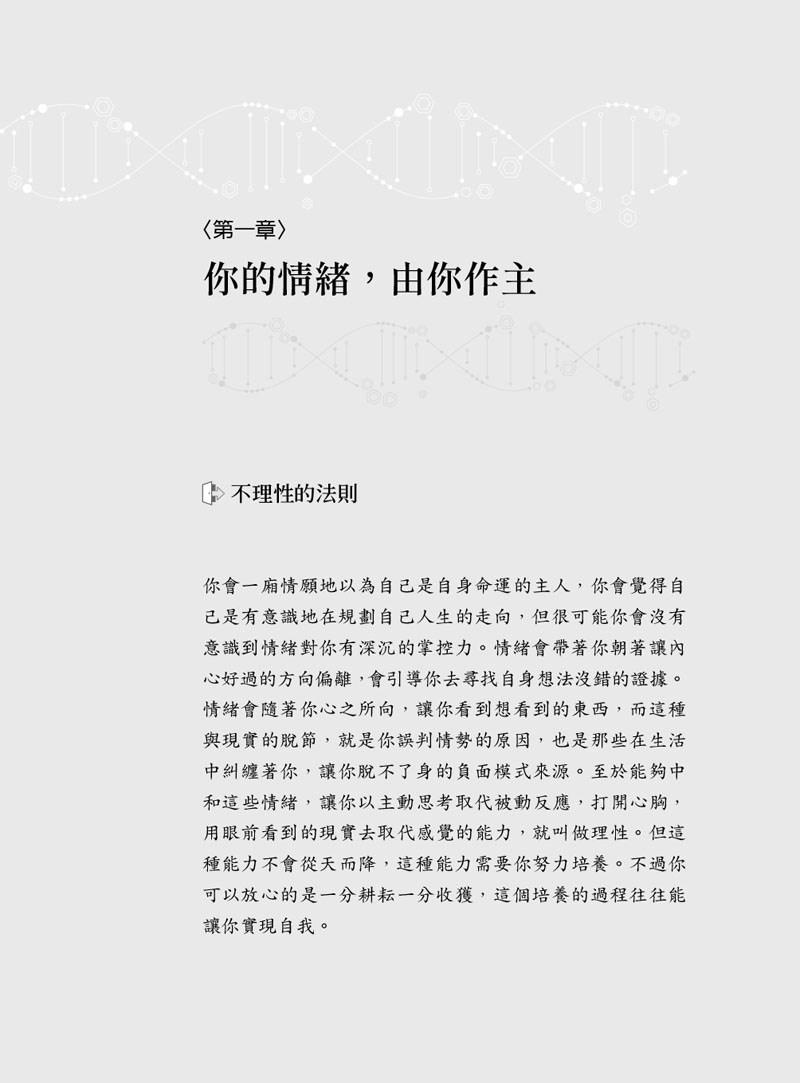 〈第一章〉

你的情緒，由你作主

不理性的法則

你會一廂情願地以為自己是自身命運的主人，你會覺得自己是有意識地在規劃自己人生的走向，但很可能你會沒有意識到情緒對你有深沉的掌控力。情緒會帶著你朝著讓內心好過的方向偏離，會引導你去尋找自身想法沒錯的證據。情緒會隨著你心之所向，讓你看到想看到的東西，而這種與現實的脫節，就是你誤判情勢的原因，也是那些在生活中糾纏著你，讓你脫不了身的負面模式來源。至於能夠中和這些情緒，讓你以主動思考取代被動反應，打開心胸，用眼前看到的現實去取代感覺的能力，就叫做理性。但這種能力不會從天而降，這種能力需要你努力培養。不過你可以放心的是一分耕耘一分收獲，這個培養的過程往往能讓你實現自我。